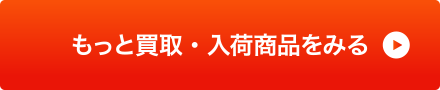 もっと買取・入荷商品をみる